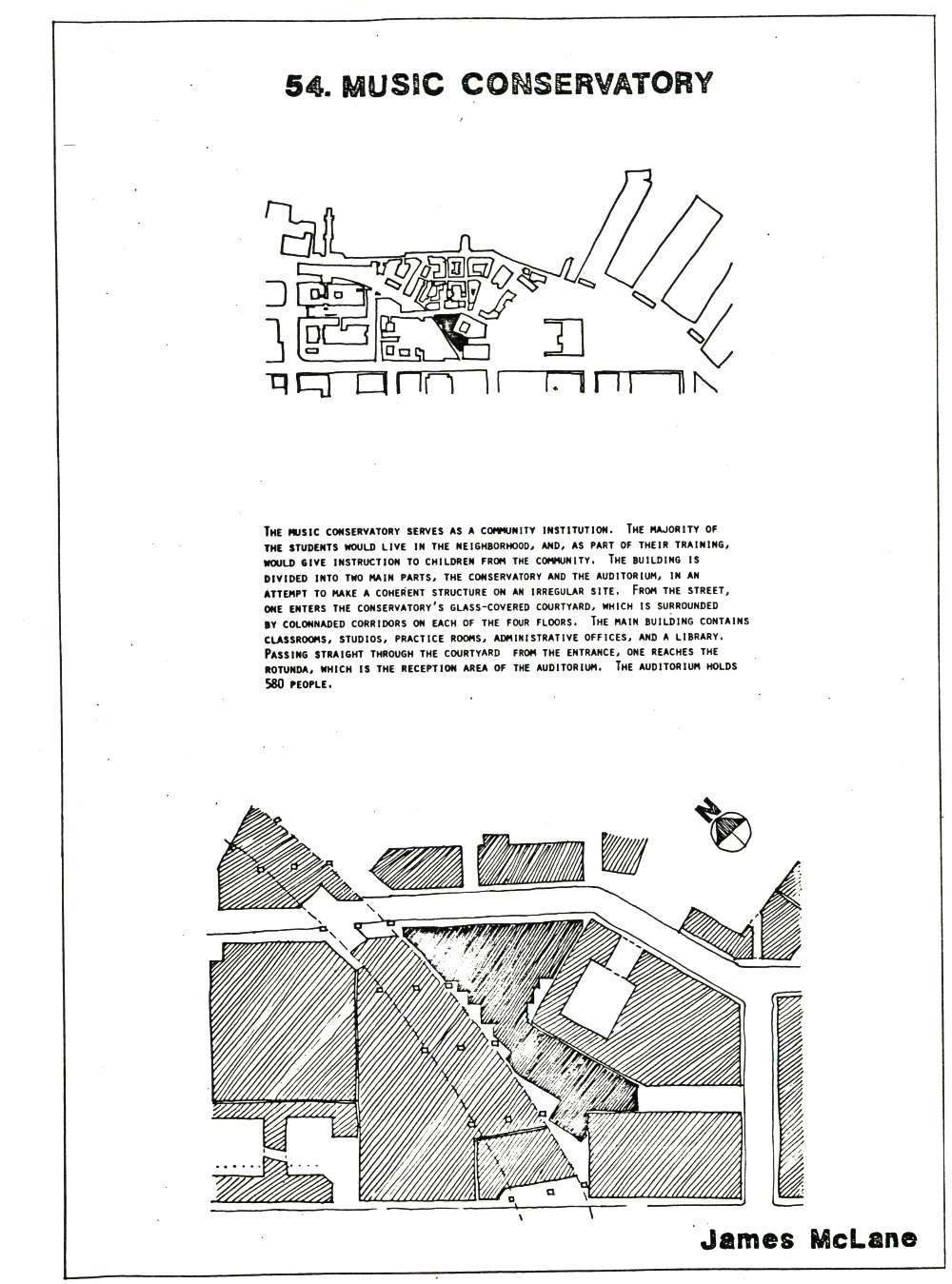 54. MUSIC CONSERVATORY

THE MUSIC CONSERVATORY SERVES AS A COMMUNITY INSTITUTION. THE MAJORITY OF THE STUDENTS WOULD LIVE IN THE NEIGHBORHOOD, AND, AS PART OF THEIR TRAINING, WOULD GIVE INSTRUCTION TO CHILDREN FROM THE COMMUNITY. THE BUILDING IS DIVIDED INTO TWO MAIN PARTS, THE CONSERVATORY AND THE AUDITORIUM, IN AN ATTEMPT TO MAKE A COHERENT STRUCTURE ON AN IRREGULAR SITE. FROM THE STREET, ONE ENTERS THE CONSERVATORY'S GLASS-COVERED COURTYARD, WHICH IS SURROUNDED BY COLONNADED CORRIDORS ON EACH OF THE FOUR FLOORS. THE MAIN BUILDING CONTAINS CLASSROOMS, STUDIOS, PRACTICE ROOMS, ADMINISTRATIVE OFFICES, AND A LIBRARY. PASSING STRAIGHT THROUGH THE COURTYARD FROM THE ENTRANCE, ONE REACHES THE ROTUNDA, WHICH IS THE RECEPTION AREA OF THE AUDITORIUM. THE AUDITORIUM HOLDS 580 PEOPLE.

N

James McLane